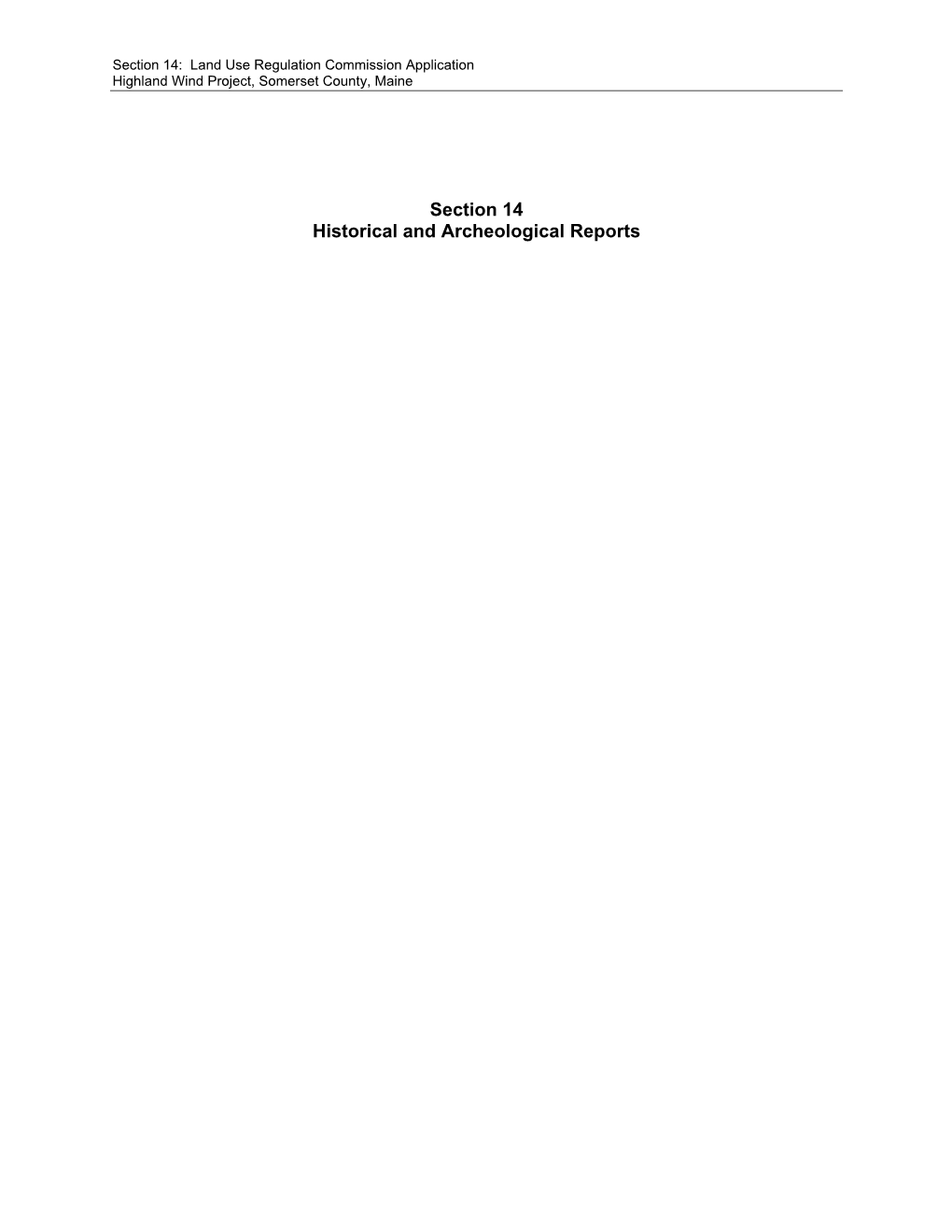 Section 14: Land Use Regulation Commission Application
Highland Wind Project, Somerset County, Maine

Section 14
Historical and Archeological Reports